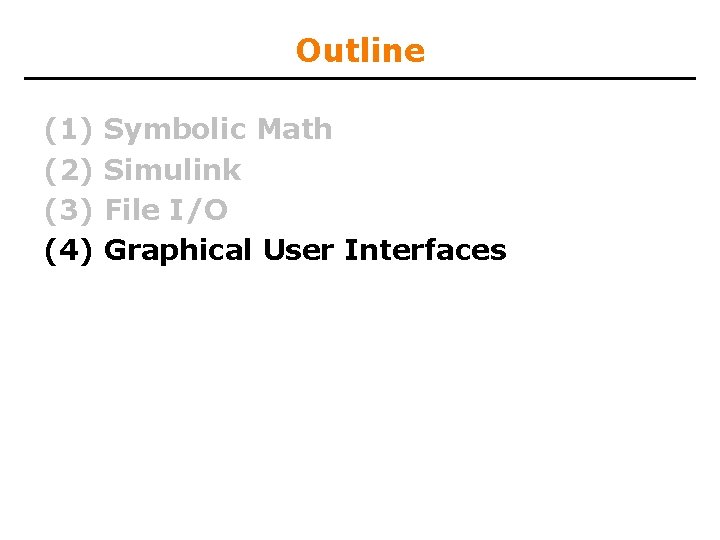 Outline

(1) Symbolic Math
(2) Simulink
(3) File I/O
(4) Graphical User Interfaces